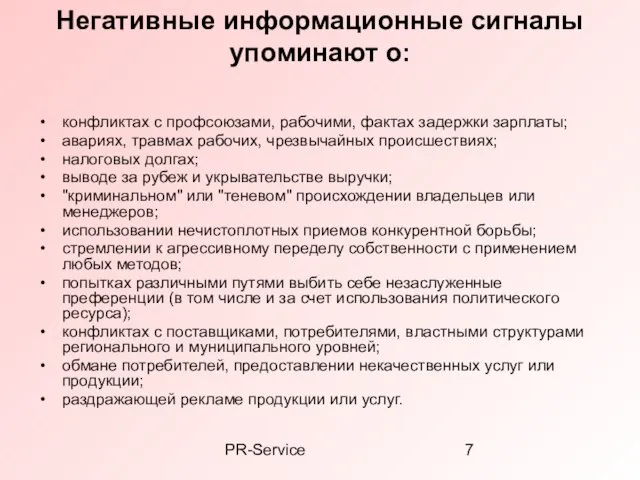 Негативные информационные сигналы упоминают о:

• конфликтах с профсоюзами, рабочими, фактах задержки зарплаты;
• авариях, травмах рабочих, чрезвычайных происшествиях;
• налоговых долгах;
• выводе за рубеж и укрывательстве выручки;
• "криминальном" или "теневом" происхождении владельцев или менеджеров;
• использовании нечистоплотных приемов конкурентной борьбы;
• стремлении к агрессивному переделу собственности с применением любых методов;
• попытках различными путями выбить себе незаслуженные преференции (в том числе и за счет использования политического ресурса);
• конфликтах с поставщиками, потребителями, властными структурами регионального и муниципального уровней;
• обмане потребителей, предоставлении некачественных услуг или продукции;
• раздражающей рекламе продукции или услуг.

PR-Service 7